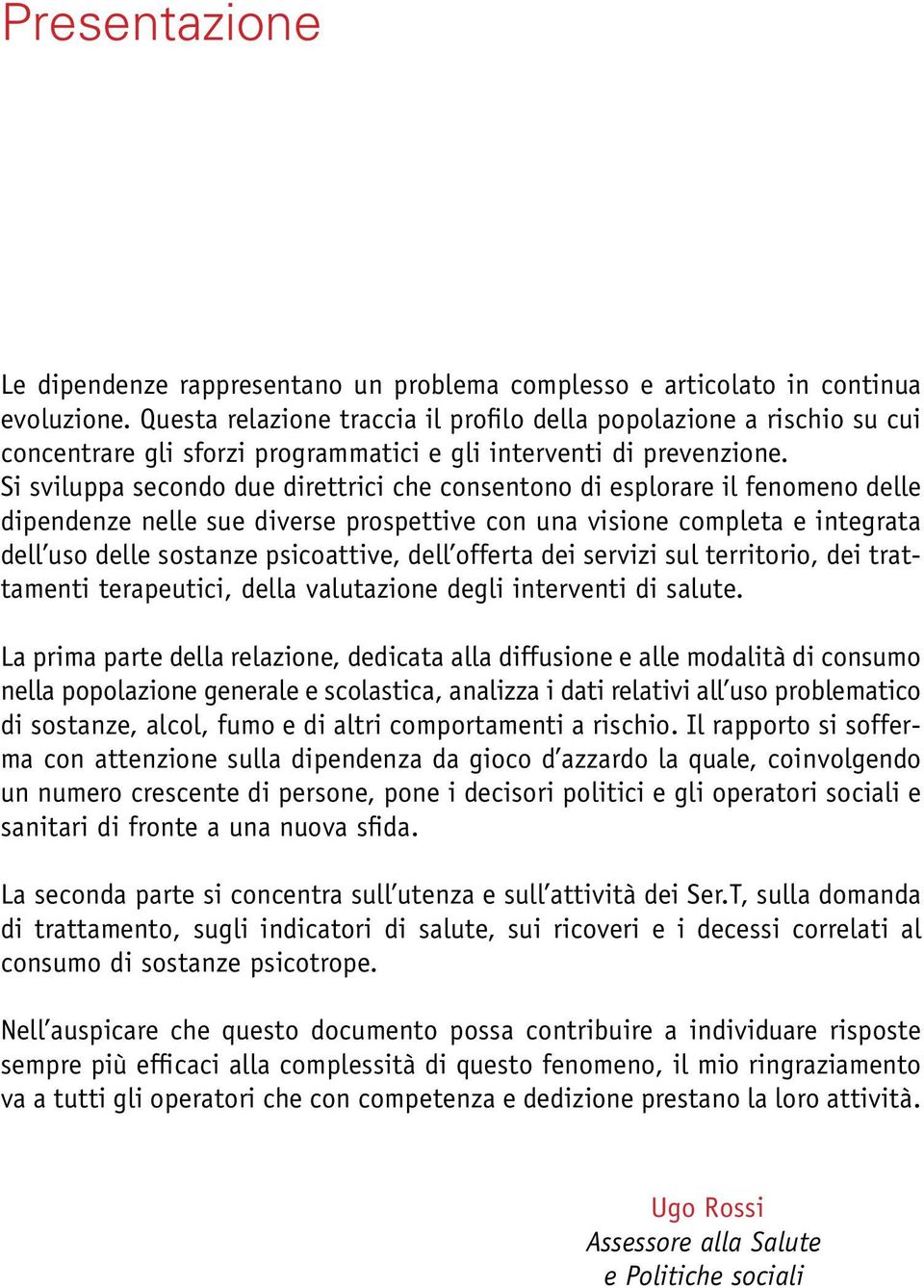 Presentazione

Le dipendenze rappresentano un problema complesso e articolato in continua evoluzione. Questa relazione traccia il profilo della popolazione a rischio su cui concentrare gli sforzi programmatici e gli interventi di prevenzione.
Si sviluppa secondo due direttrici che consentono di esplorare il fenomeno delle dipendenze nelle sue diverse prospettive con una visione completa e integrata dell'uso delle sostanze psicoattive, dell'offerta dei servizi sul territorio, dei trattamenti terapeutici, della valutazione degli interventi di salute.

La prima parte della relazione, dedicata alla diffusione e alle modalità di consumo nella popolazione generale e scolastica, analizza i dati relativi all'uso problematico di sostanze, alcol, fumo e di altri comportamenti a rischio. Il rapporto si sofferma con attenzione sulla dipendenza da gioco d'azzardo la quale, coinvolgendo un numero crescente di persone, pone i decisori politici e gli operatori sociali e sanitari di fronte a una nuova sfida.

La seconda parte si concentra sull'utenza e sull'attività dei Ser.T, sulla domanda di trattamento, sugli indicatori di salute, sui ricoveri e i decessi correlati al consumo di sostanze psicotrope.

Nell'auspicare che questo documento possa contribuire a individuare risposte sempre più efficaci alla complessità di questo fenomeno, il mio ringraziamento va a tutti gli operatori che con competenza e dedizione prestano la loro attività.

Ugo Rossi
Assessore alla Salute
e Politiche sociali